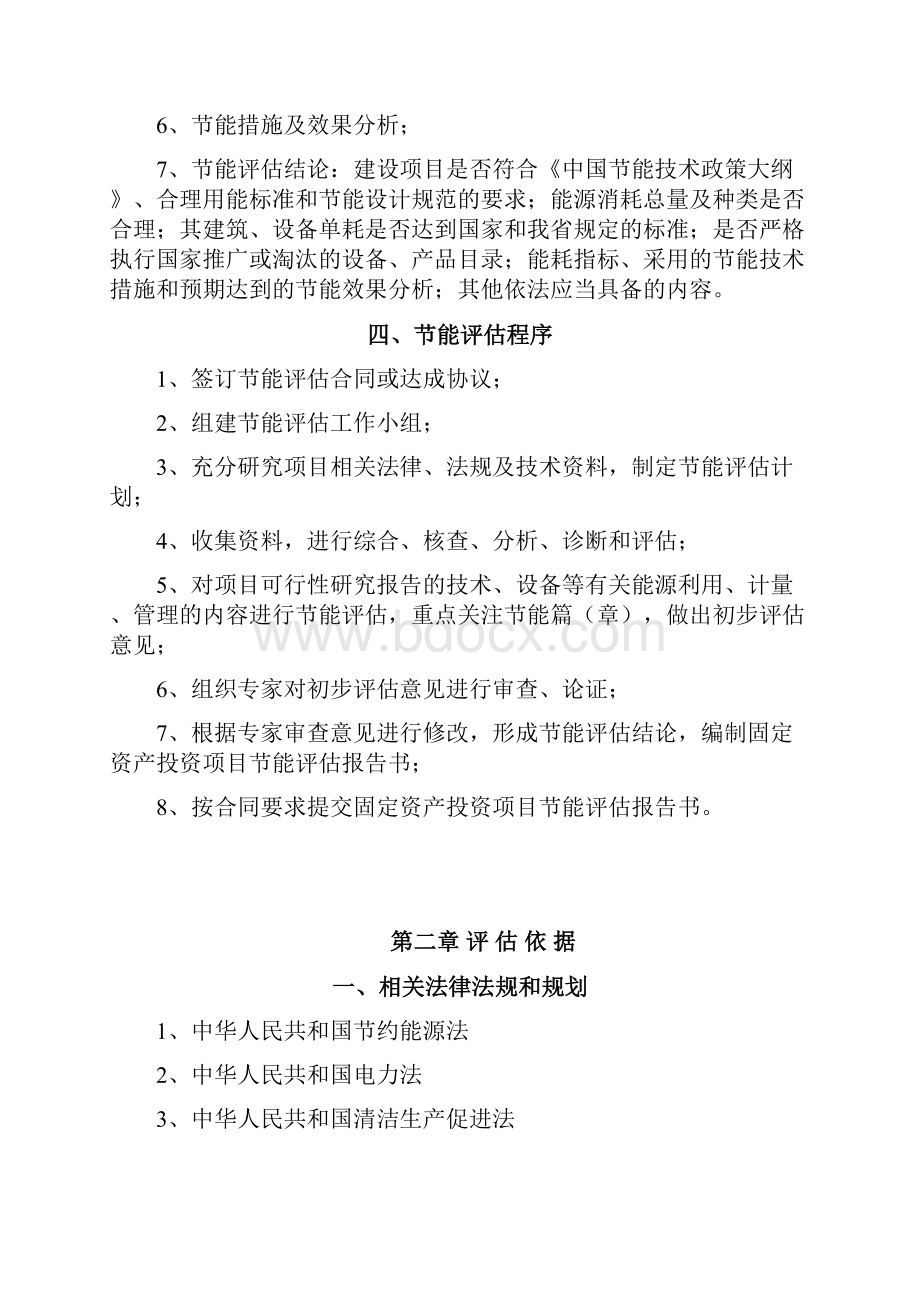 6、节能措施及效果分析；

7、节能评估结论：建设项目是否符合《中国节能技术政策大纲》、合理用能标准和节能设计规范的要求；能源消耗总量及种类是否合理；其建筑、设备单耗是否达到国家和我省规定的标准；是否严格执行国家推广或淘汰的设备、产品目录；能耗指标、采用的节能技术措施和预期达到的节能效果分析；其他依法应当具备的内容。

四、节能评估程序

1、签订节能评估合同或达成协议；

2、组建节能评估工作小组；

3、充分研究项目相关法律、法规及技术资料，制定节能评估计划；

4、收集资料，进行综合、核查、分析、诊断和评估；

5、对项目可行性研究报告的技术、设备等有关能源利用、计量、管理的内容进行节能评估，重点关注节能篇（章），做出初步评估意见；

www.bdocx.com

6、组织专家对初步评估意见进行审查、论证；

7、根据专家审查意见进行修改，形成节能评估结论，编制固定资产投资项目节能评估报告书；

8、按合同要求提交固定资产投资项目节能评估报告书。

第二章 评 估 依 据

一、相关法律法规和规划

1、中华人民共和国节约能源法

2、中华人民共和国电力法

3、中华人民共和国清洁生产促进法